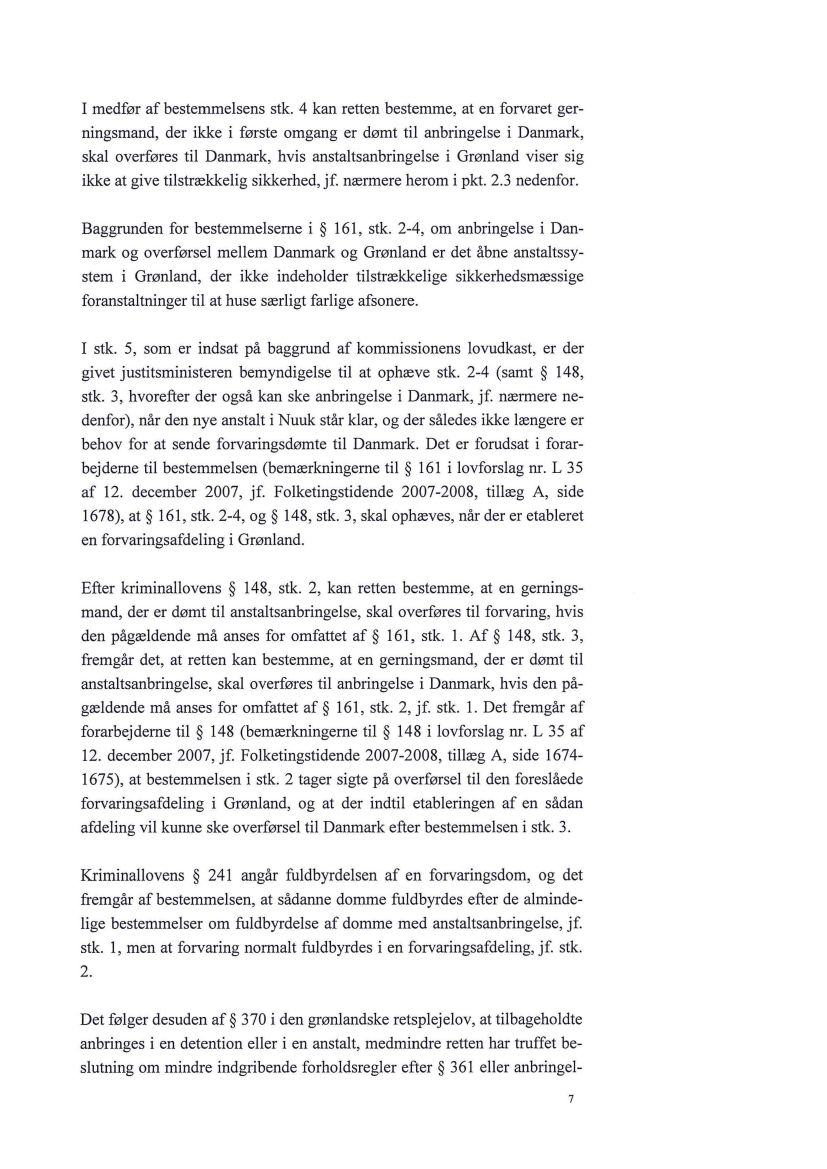 I medfør af bestemmelsens stk. 4 kan retten bestemme, at en forvaret gerningsmand, der ikke i første omgang er dømt til anbringelse i Danmark, skal overføres til Danmark, hvis anstaltsanbringelse i Grønland viser sig ikke at give tilstrækkelig sikkerhed, jf. nærmere herom i pkt. 2.3 nedenfor.

Baggrunden for bestemmelserne i § 161, stk. 2-4, om anbringelse i Danmark og overførsel mellem Danmark og Grønland er det åbne anstaltssystem i Grønland, der ikke indeholder tilstrækkelige sikkerhedsmæssige foranstaltninger til at huse særligt farlige afsonere.

I stk. 5, som er indsat på baggrund af kommissionens lovudkast, er der givet justitsministeren bemyndigelse til at ophæve stk. 2-4 (samt § 148, stk. 3, hvorefter der også kan ske anbringelse i Danmark, jf. nærmere nedenfor), når den nye anstalt i Nuuk står klar, og der således ikke længere er behov for at sende forvaringsdømte til Danmark. Det er forudsat i forarbejderne til bestemmelsen (bemærkningerne til § 161 i lovforslag nr. L 35 af 12. december 2007, jf. Folketingstidende 2007-2008, tillæg A, side 1678), at § 161, stk. 2-4, og § 148, stk. 3, skal ophæves, når der er etableret en forvaringsafdeling i Grønland.

Efter kriminallovens § 148, stk. 2, kan retten bestemme, at en gerningsmand, der er dømt til anstaltsanbringelse, skal overføres til forvaring, hvis den pågældende må anses for omfattet af § 161, stk. 1. Af § 148, stk. 3, fremgår det, at retten kan bestemme, at en gerningsmand, der er dømt til anstaltsanbringelse, skal overføres til anbringelse i Danmark, hvis den pågældende må anses for omfattet af § 161, stk. 2, jf. stk. 1. Det fremgår af forarbejderne til § 148 (bemærkningerne til § 148 i lovforslag nr. L 35 af 12. december 2007, jf. Folketingstidende 2007-2008, tillæg A, side 1674-1675), at bestemmelsen i stk. 2 tager sigte på overførsel til den foreslåede forvaringsafdeling i Grønland, og at der indtil etableringen af en sådan afdeling vil kunne ske overførsel til Danmark efter bestemmelsen i stk. 3.

Kriminallovens § 241 angår fuldbyrdelsen af en forvaringsdom, og det fremgår af bestemmelsen, at sådanne domme fuldbyrdes efter de almindelige bestemmelser om fuldbyrdelse af domme med anstaltsanbringelse, jf. stk. 1, men at forvaring normalt fuldbyrdes i en forvaringsafdeling, jf. stk. 2.

Det følger desuden af § 370 i den grønlandske retsplejelov, at tilbageholdte anbringes i en detention eller i en anstalt, medmindre retten har truffet beslutning om mindre indgribende forholdsregler efter § 361 eller anbringel-

7